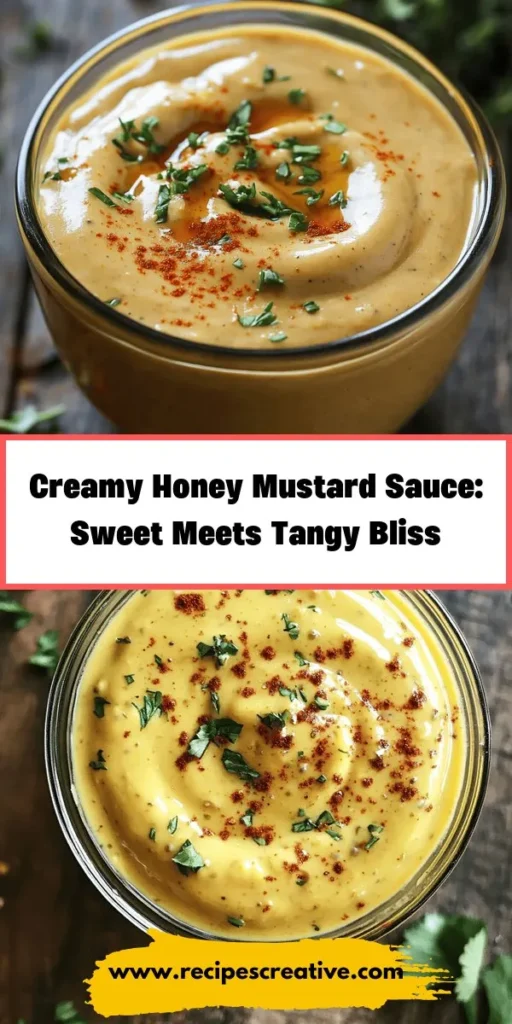 Creamy Honey Mustard Sauce: Sweet Meets Tangy Bliss

www.recipescreative.com